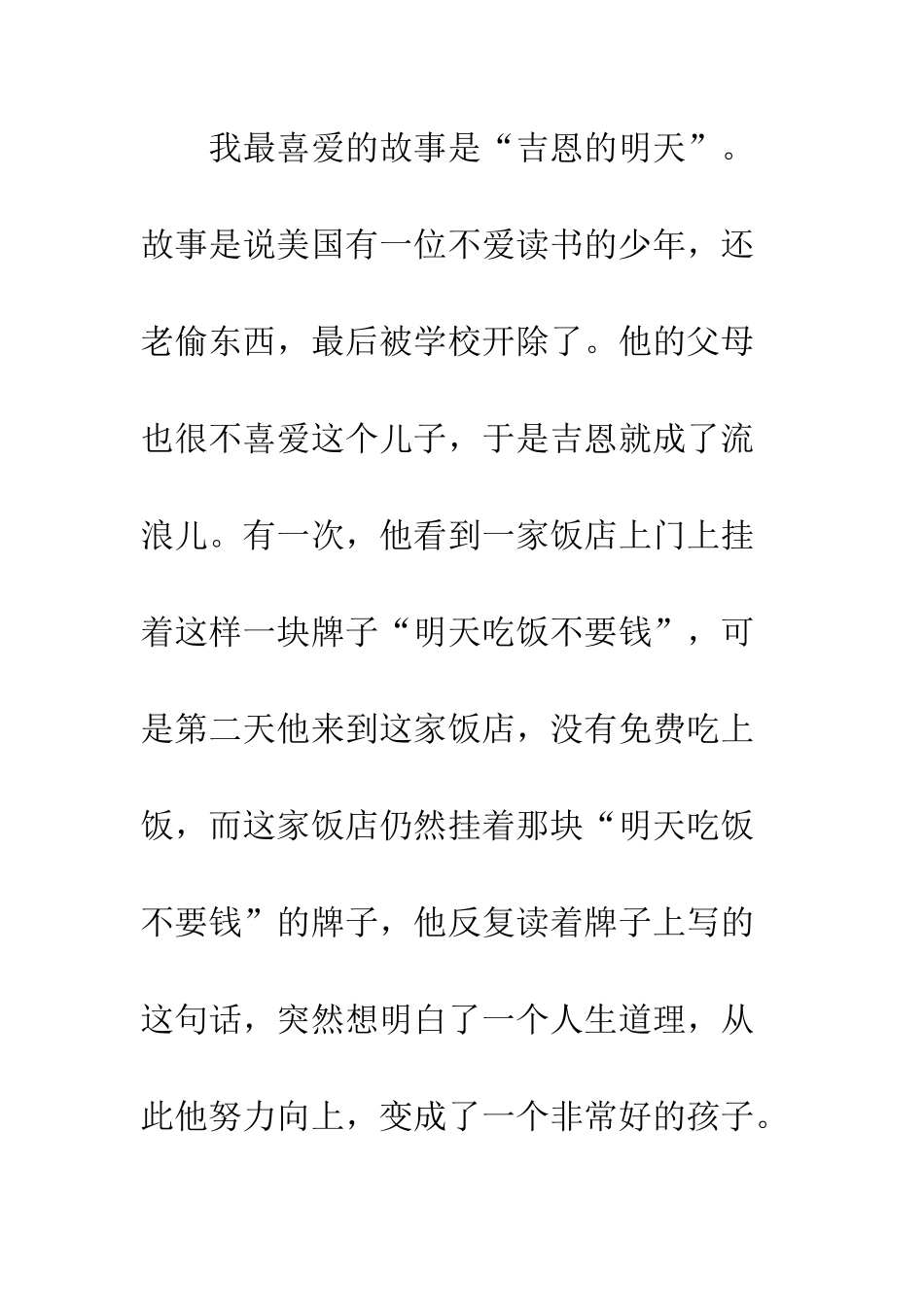 我最喜爱的故事是“吉恩的明天”。故事是说美国有一位不爱读书的少年，还老偷东西，最后被学校开除了。他的父母也很不喜爱这个儿子，于是吉恩就成了流浪儿。有一次，他看到一家饭店上门上挂着这样一块牌子“明天吃饭不要钱”，可是第二天他来到这家饭店，没有免费吃上饭，而这家饭店仍然挂着那块“明天吃饭不要钱”的牌子，他反复读着牌子上写的这句话，突然想明白了一个人生道理，从此他努力向上，变成了一个非常好的孩子。